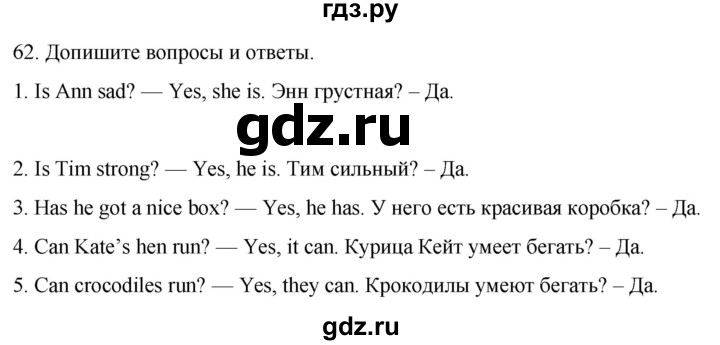 гдз.ру

62. Допишите вопросы и ответы.

1. Is Ann sad? — Yes, she is. Энн грустная? – Да.

gdz.ru

2. Is Tim strong? — Yes, he is. Тим сильный? – Да.

3. Has he got a nice box? — Yes, he has. У него есть красивая коробка? – Да.

4. Can Kate's hen run? — Yes, it can. Курица Кейт умеет бегать? – Да.

5. Can crocodiles run? — Yes, they can. Крокодилы умеют бегать? – Да.

gdz.ru